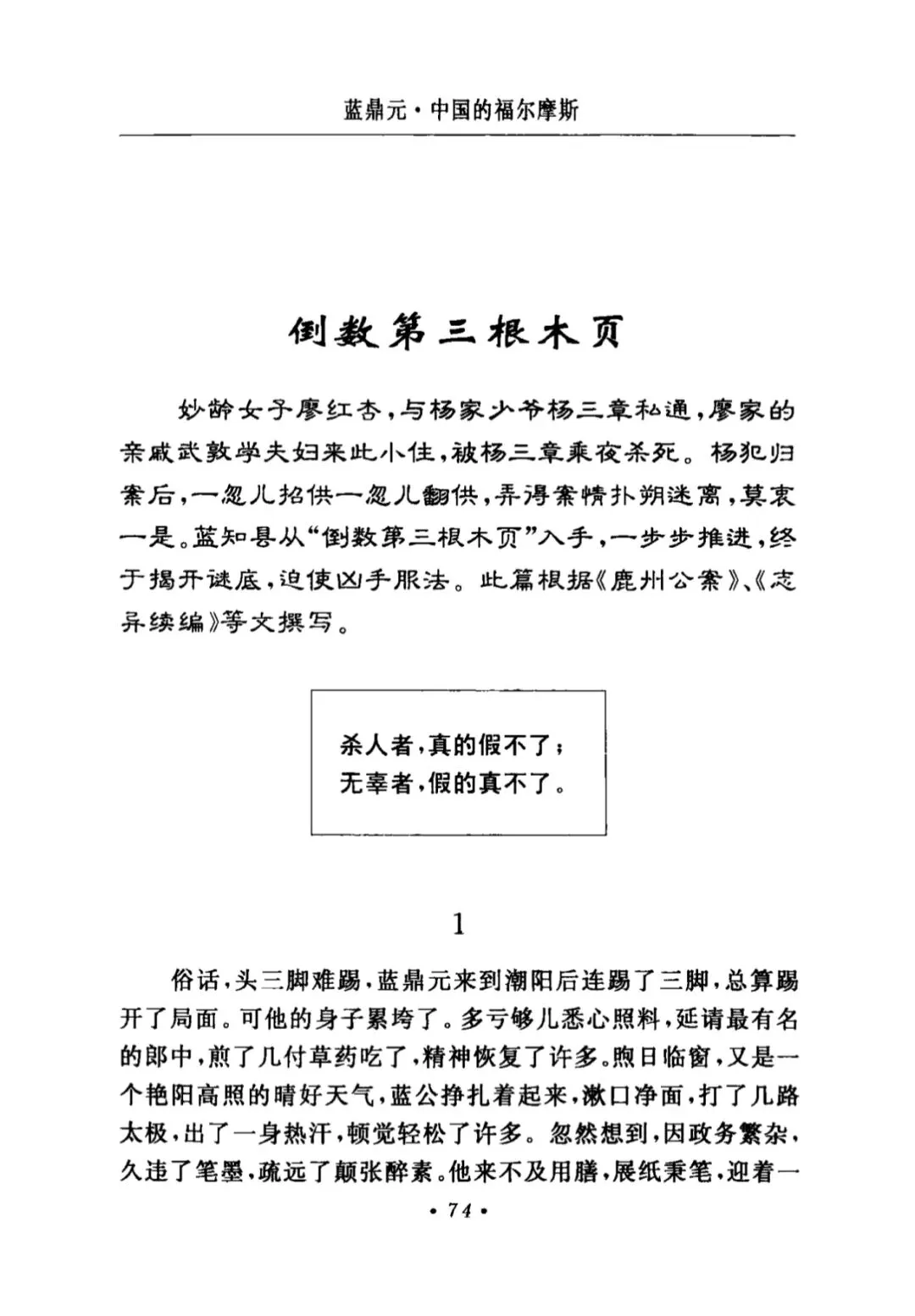 蓝鼎元·中国的福尔摩斯

倒数第三根木页

妙龄女子廖红杏，与杨家少爷杨三章私通，廖家的亲戚武敦学夫妇来此小住，被杨三章乘夜杀死。杨犯归案后，一忽儿招供一忽儿翻供，弄得案情扑朔迷离，莫衷一是。蓝知县从“倒数第三根木页”入手，一步步推进，终于揭开谜底，迫使凶手服法。此篇根据《鹿州公案》、《志异续编》等文撰写。

杀人者，真的假不了；
无辜者，假的真不了。

1

俗话，头三脚难踢，蓝鼎元来到潮阳后连踢了三脚，总算踢开了局面。可他的身子累垮了。多亏够儿悉心照料，延请最有名的郎中，煎了几付草药吃了，精神恢复了许多。煦日临窗，又是一个艳阳高照的晴好天气，蓝公挣扎着起来，漱口净面，打了几路太极，出了一身热汗，顿觉轻松了许多。忽然想到，因政务繁杂，久违了笔墨，疏远了颠张醉素。他来不及用膳，展纸秉笔，迎着一

· 74 ·